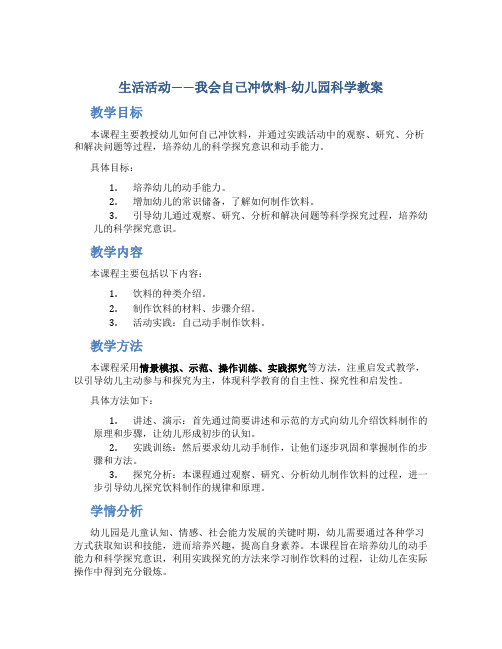 生活活动——我会自己冲饮料-幼儿园科学教案

教学目标

本课程主要教授幼儿如何自己冲饮料，并通过实践活动中的观察、研究、分析和解决问题等过程，培养幼儿的科学探究意识和动手能力。

具体目标：

1. 培养幼儿的动手能力。
2. 增加幼儿的常识储备，了解如何制作饮料。
3. 引导幼儿通过观察、研究、分析和解决问题等科学探究过程，培养幼儿的科学探究意识。

教学内容

本课程主要包括以下内容：

1. 饮料的种类介绍。
2. 制作饮料的材料、步骤介绍。
3. 活动实践：自己动手制作饮料。

教学方法

本课程采用情景模拟、示范、操作训练、实践探究等方法，注重启发式教学，以引导幼儿主动参与和探究为主，体现科学教育的自主性、探究性和启发性。

具体方法如下：

1. 讲述、演示：首先通过简要讲述和示范的方式向幼儿介绍饮料制作的原理和步骤，让幼儿形成初步的认知。
2. 实践训练：然后要求幼儿动手制作，让他们逐步巩固和掌握制作的步骤和方法。
3. 探究分析：本课程通过观察、研究、分析幼儿制作饮料的过程，进一步引导幼儿探究饮料制作的规律和原理。

学情分析

幼儿园是儿童认知、情感、社会能力发展的关键时期，幼儿需要通过各种学习方式获取知识和技能，进而培养兴趣，提高自身素养。本课程旨在培养幼儿的动手能力和科学探究意识，利用实践探究的方法来学习制作饮料的过程，让幼儿在实际操作中得到充分锻炼。